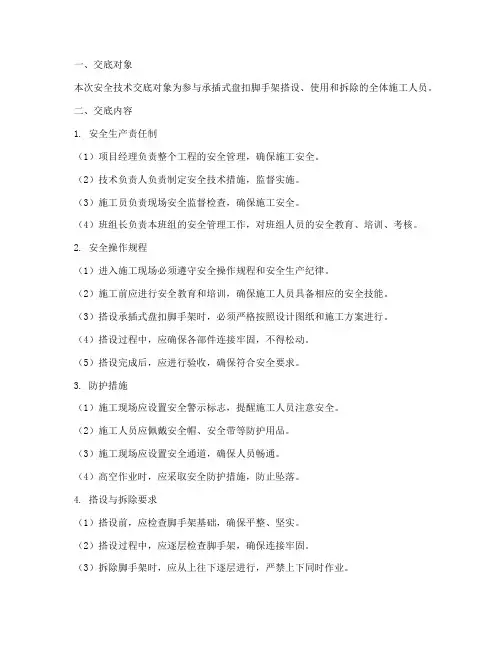 一、交底对象

本次安全技术交底对象为参与承插式盘扣脚手架搭设、使用和拆除的全体施工人员。

二、交底内容

1. 安全生产责任制

（1）项目经理负责整个工程的安全管理，确保施工安全。

（2）技术负责人负责制定安全技术措施，监督实施。

（3）施工员负责现场安全监督检查，确保施工安全。

（4）班组长负责本班组的安全管理工作，对班组人员的安全教育、培训、考核。

2. 安全操作规程

（1）进入施工现场必须遵守安全操作规程和安全生产纪律。

（2）施工前应进行安全教育和培训，确保施工人员具备相应的安全技能。

（3）搭设承插式盘扣脚手架时，必须严格按照设计图纸和施工方案进行。

（4）搭设过程中，应确保各部件连接牢固，不得松动。

（5）搭设完成后，应进行验收，确保符合安全要求。

3. 防护措施

（1）施工现场应设置安全警示标志，提醒施工人员注意安全。

（2）施工人员应佩戴安全帽、安全带等防护用品。

（3）施工现场应设置安全通道，确保人员畅通。

（4）高空作业时，应采取安全防护措施，防止坠落。

4. 搭设与拆除要求

（1）搭设前，应检查脚手架基础，确保平整、坚实。

（2）搭设过程中，应逐层检查脚手架，确保连接牢固。

（3）拆除脚手架时，应从上往下逐层进行，严禁上下同时作业。